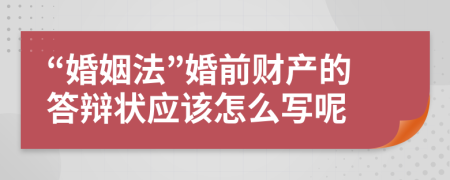 “婚姻法”婚前财产的答辩状应该怎么写呢